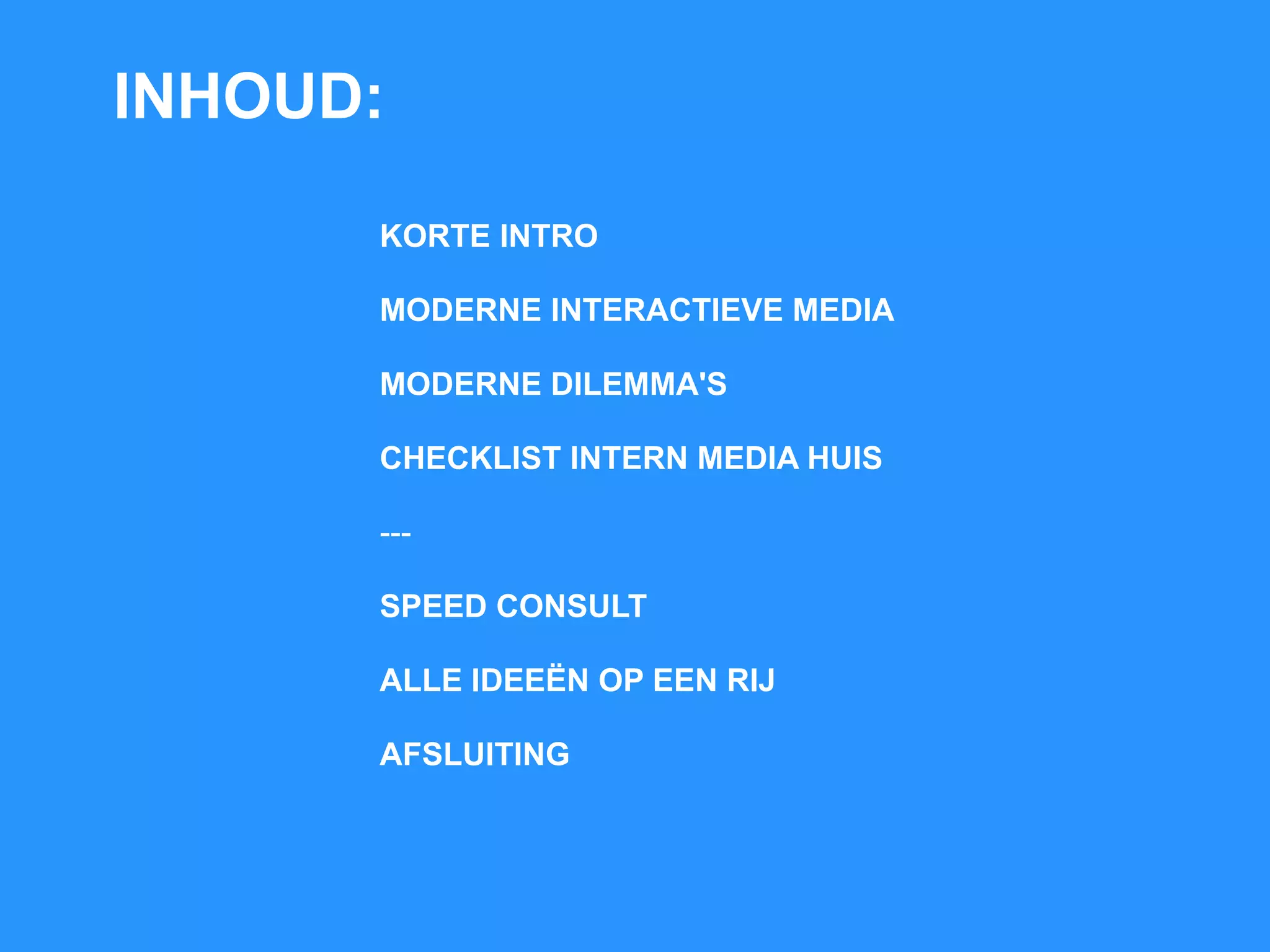 INHOUD:

KORTE INTRO

MODERNE INTERACTIEVE MEDIA

MODERNE DILEMMA'S

CHECKLIST INTERN MEDIA HUIS

---

SPEED CONSULT

ALLE IDEEËN OP EEN RIJ

AFSLUITING